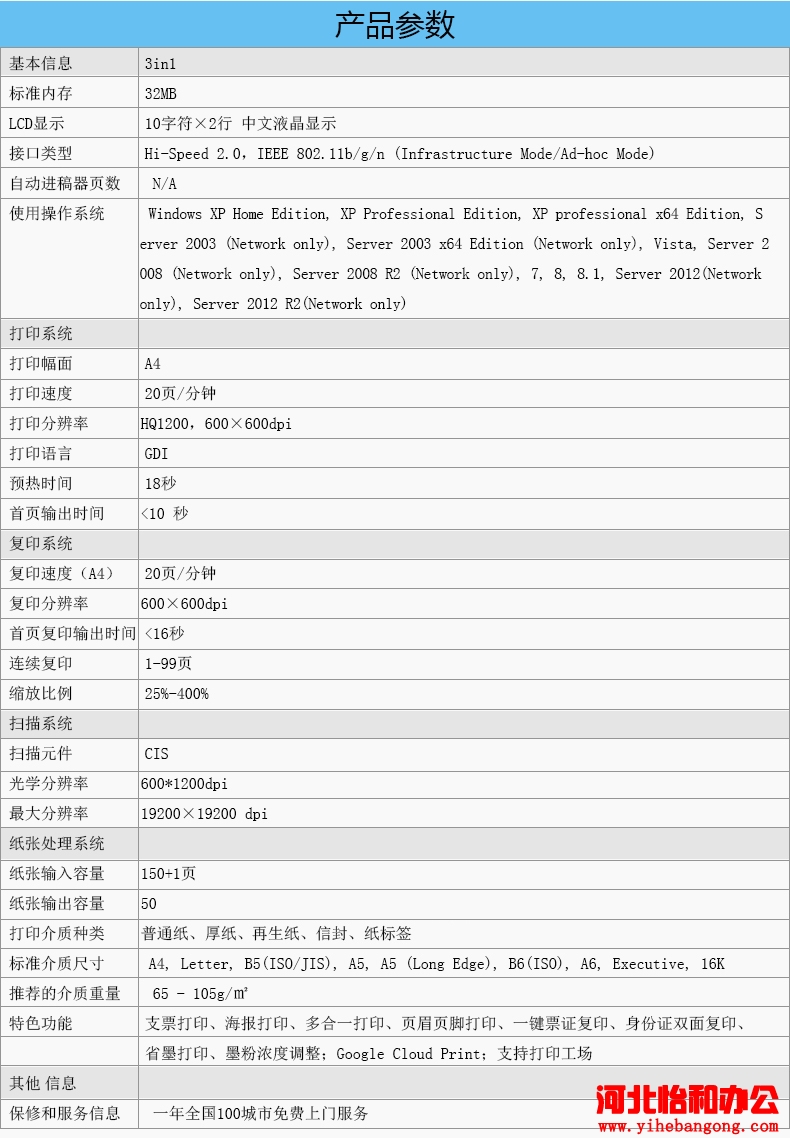 产品参数

| 基本信息 | 3in1 |
|---|---|
| 标准内存 | 32MB |
| LCD显示 | 10字符×2行 中文液晶显示 |
| 接口类型 | Hi-Speed 2.0，IEEE 802.11b/g/n (Infrastructure Mode/Ad-hoc Mode) |
| 自动进稿器页数 | N/A |
| 使用操作系统 | Windows XP Home Edition, XP Professional Edition, XP professional x64 Edition, Server 2003 (Network only), Server 2003 x64 Edition (Network only), Vista, Server 2008 (Network only), Server 2008 R2 (Network only), 7, 8, 8.1, Server 2012(Network only), Server 2012 R2(Network only) |
| 打印系统 | |
| 打印幅面 | A4 |
| 打印速度 | 20页/分钟 |
| 打印分辨率 | HQ1200，600×600dpi |
| 打印语言 | GDI |
| 预热时间 | 18秒 |
| 首页输出时间 | <10 秒 |
| 复印系统 | |
| 复印速度（A4） | 20页/分钟 |
| 复印分辨率 | 600×600dpi |
| 首页复印输出时间 | <16秒 |
| 连续复印 | 1-99页 |
| 缩放比例 | 25%-400% |
| 扫描系统 | |
| 扫描元件 | CIS |
| 光学分辨率 | 600*1200dpi |
| 最大分辨率 | 19200×19200 dpi |
| 纸张处理系统 | |
| 纸张输入容量 | 150+1页 |
| 纸张输出容量 | 50 |
| 打印介质种类 | 普通纸、厚纸、再生纸、信封、纸标签 |
| 标准介质尺寸 | A4, Letter, B5(ISO/JIS), A5, A5 (Long Edge), B6(ISO), A6, Executive, 16K |
| 推荐的介质重量 | 65 - 105g/㎡ |
| 特色功能 | 支票打印、海报打印、多合一打印、页眉页脚打印、一键票证复印、身份证双面复印、 |
| | 省墨打印、墨粉浓度调整；Google Cloud Print；支持打印工场 |
| 其他 信息 | |
| 保修和服务信息 | 一年全国100城市免费上门服务 |

河北怡和办公
www.yihebangong.com